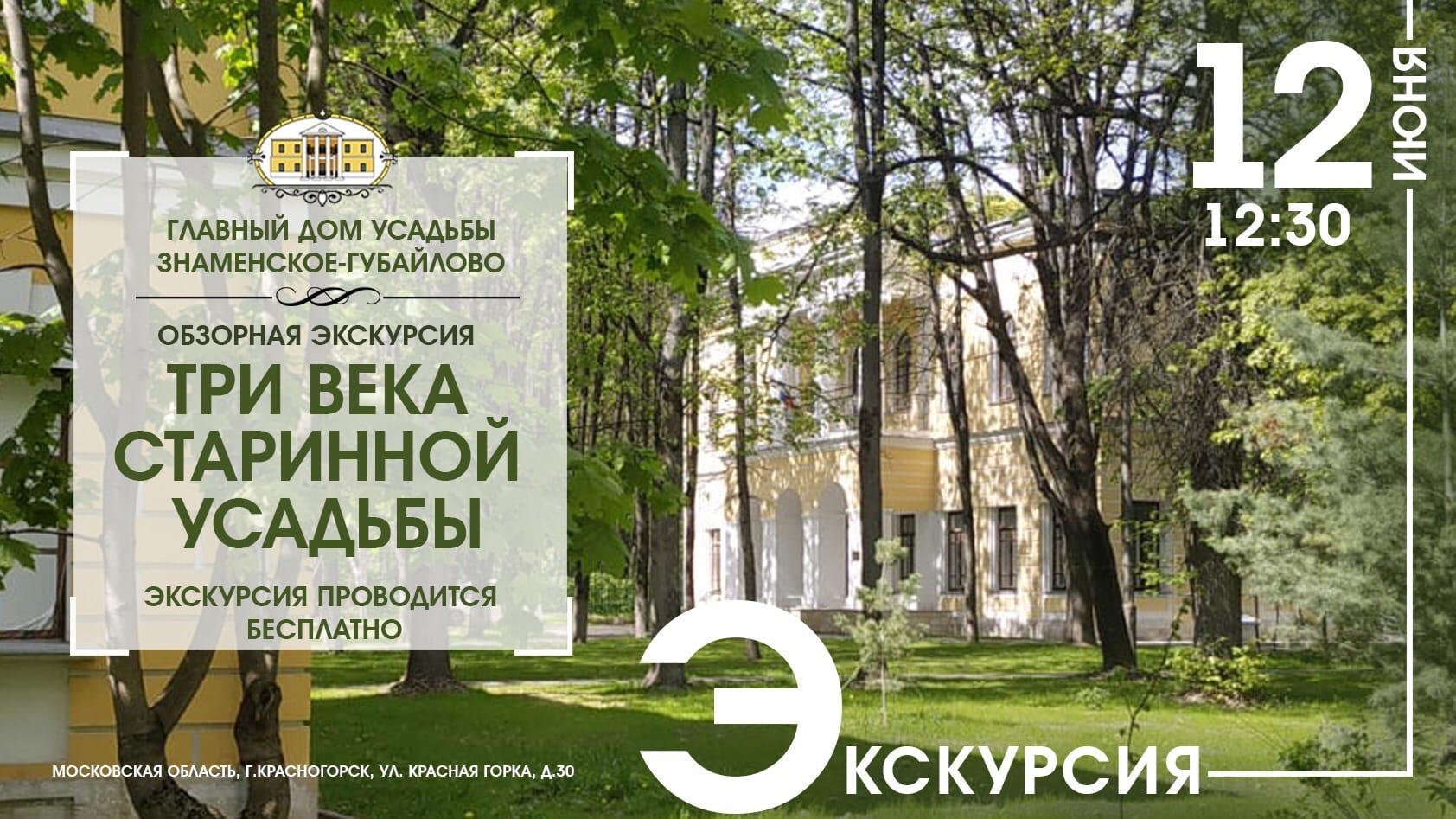 ГЛАВНЫЙ ДОМ УСАДЬБЫ ЗНАМЕНСКОЕ-ГУБАЙЛОВО

ОБЗОРНАЯ ЭКСКУРСИЯ

ТРИ ВЕКА СТАРИННОЙ УСАДЬБЫ

ЭКСКУРСИЯ ПРОВОДИТСЯ БЕСПЛАТНО

12 ИЮНЯ

12:30

ЭКСКУРСИЯ

МОСКОВСКАЯ ОБЛАСТЬ, Г.КРАСНОГОРСК, УЛ. КРАСНАЯ ГОРКА, Д.30